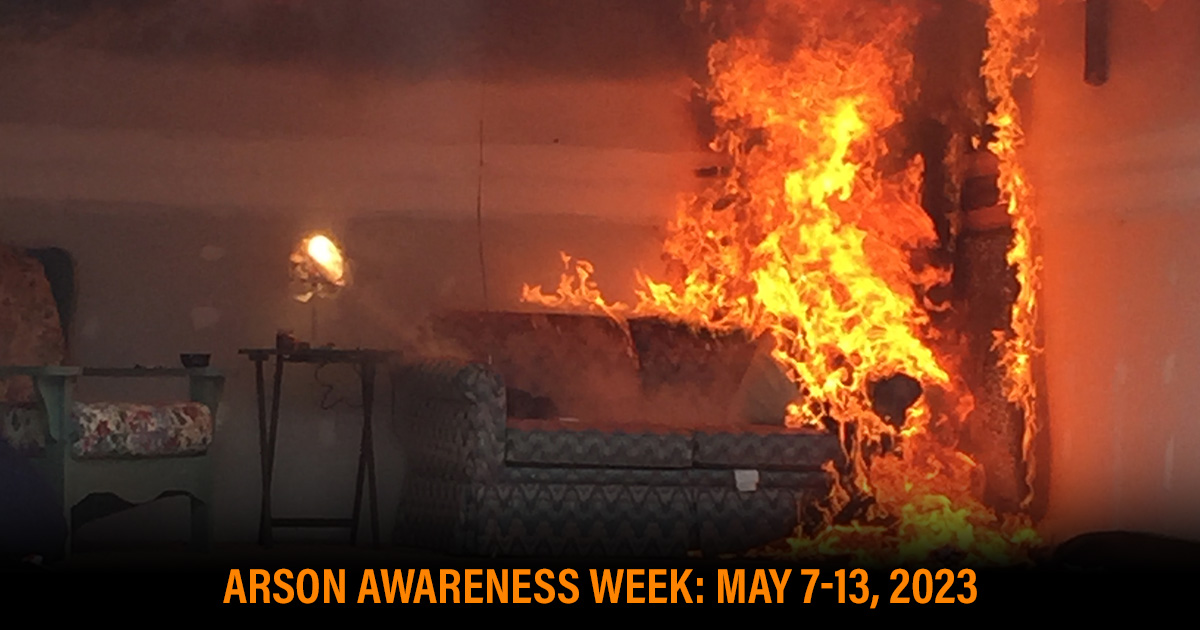 ARSON AWARENESS WEEK: MAY 7-13, 2023